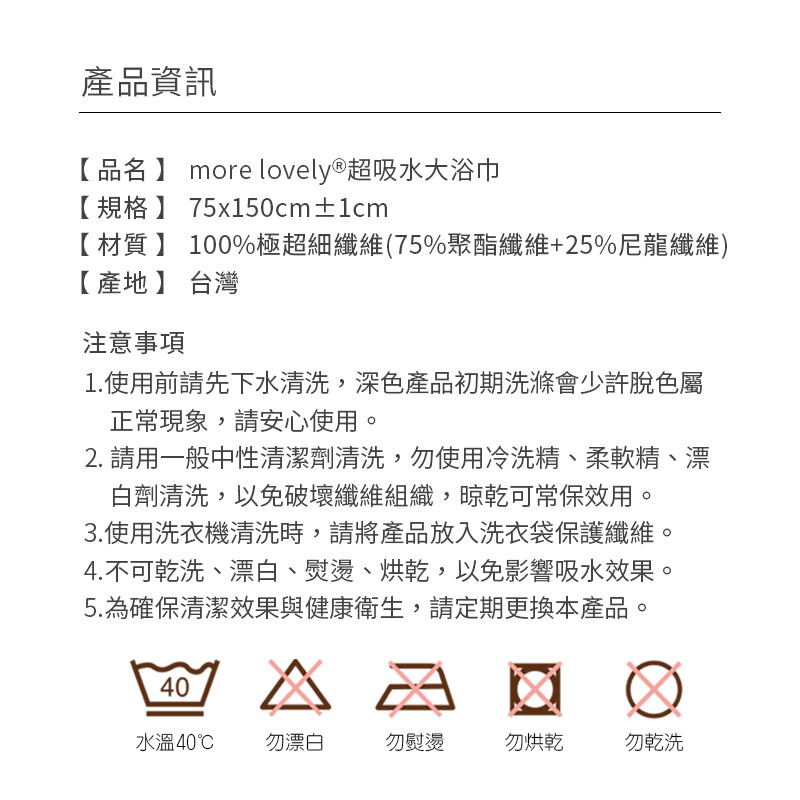 產品資訊

【品名】 more lovely®超吸水大浴巾
【規格】 75x150cm±1cm
【材質】 100%極超細纖維(75%聚酯纖維+25%尼龍纖維)
【產地】 台灣

注意事項
1.使用前請先下水清洗，深色產品初期洗滌會少許脫色屬正常現象，請安心使用。
2. 請用一般中性清潔劑清洗，勿使用冷洗精、柔軟精、漂白劑清洗，以免破壞纖維組織，晾乾可常保效用。
3.使用洗衣機清洗時，請將產品放入洗衣袋保護纖維。
4.不可乾洗、漂白、熨燙、烘乾，以免影響吸水效果。
5.為確保清潔效果與健康衛生，請定期更換本產品。

40
水溫40℃ 勿漂白 勿熨燙 勿烘乾 勿乾洗